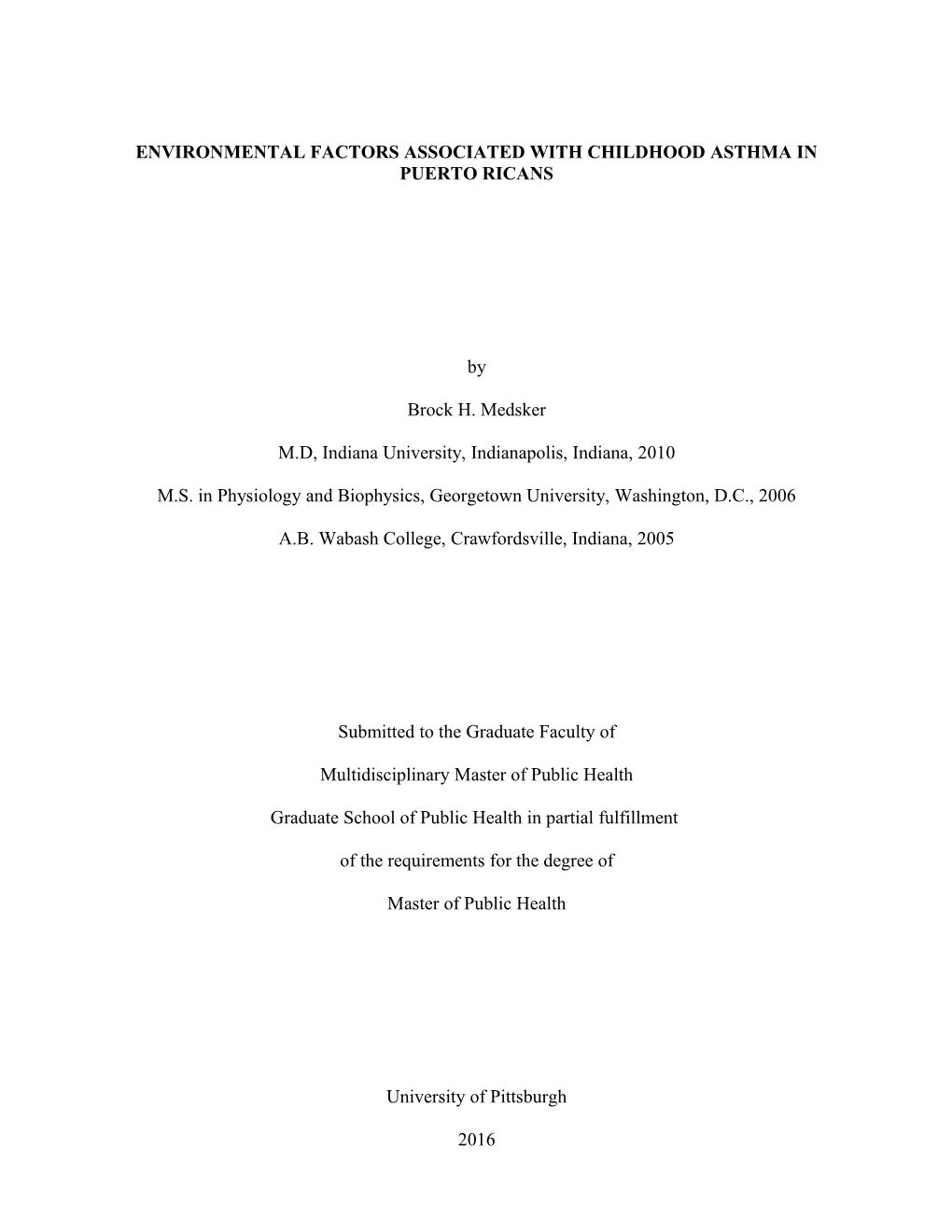 ENVIRONMENTAL FACTORS ASSOCIATED WITH CHILDHOOD ASTHMA IN PUERTO RICANS

by

Brock H. Medsker

M.D, Indiana University, Indianapolis, Indiana, 2010

M.S. in Physiology and Biophysics, Georgetown University, Washington, D.C., 2006

A.B. Wabash College, Crawfordsville, Indiana, 2005

Submitted to the Graduate Faculty of

Multidisciplinary Master of Public Health

Graduate School of Public Health in partial fulfillment

of the requirements for the degree of

Master of Public Health

University of Pittsburgh

2016